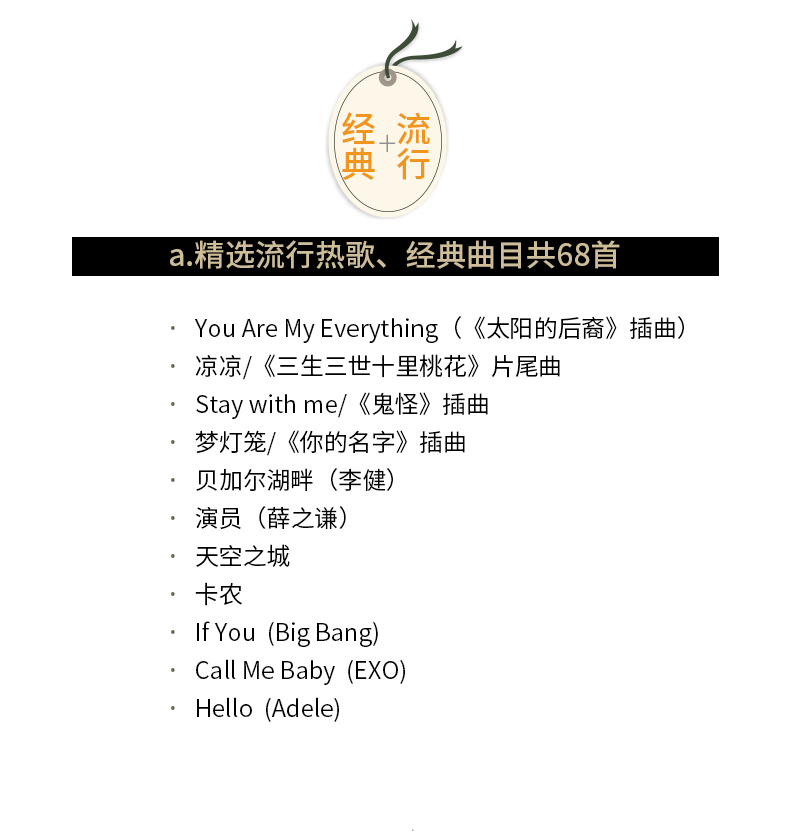 经典+流行

a.精选流行热歌、经典曲目共68首

• You Are My Everything（《太阳的后裔》插曲）
• 凉凉/《三生三世十里桃花》片尾曲
• Stay with me/《鬼怪》插曲
• 梦灯笼/《你的名字》插曲
• 贝加尔湖畔（李健）
• 演员（薛之谦）
• 天空之城
• 卡农
• If You (Big Bang)
• Call Me Baby (EXO)
• Hello (Adele)